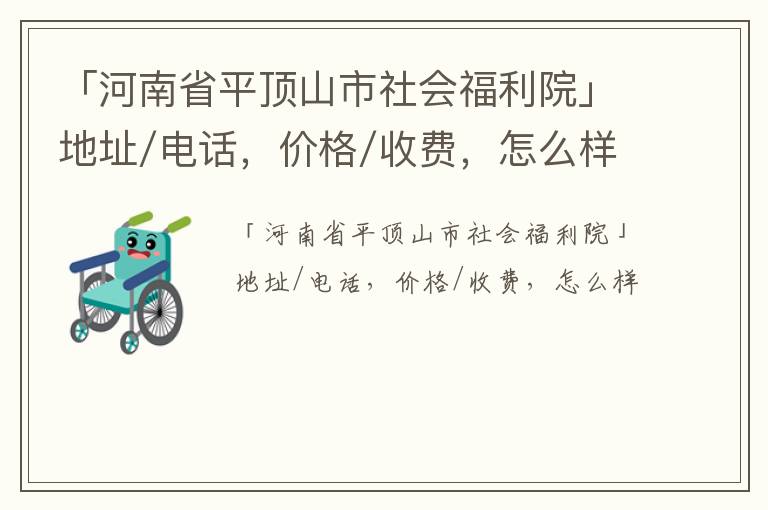 「河南省平顶山市社会福利院」地址/电话，价格/收费，怎么样

「河南省平顶山市社会福利院」地址/电话，价格/收费，怎么样